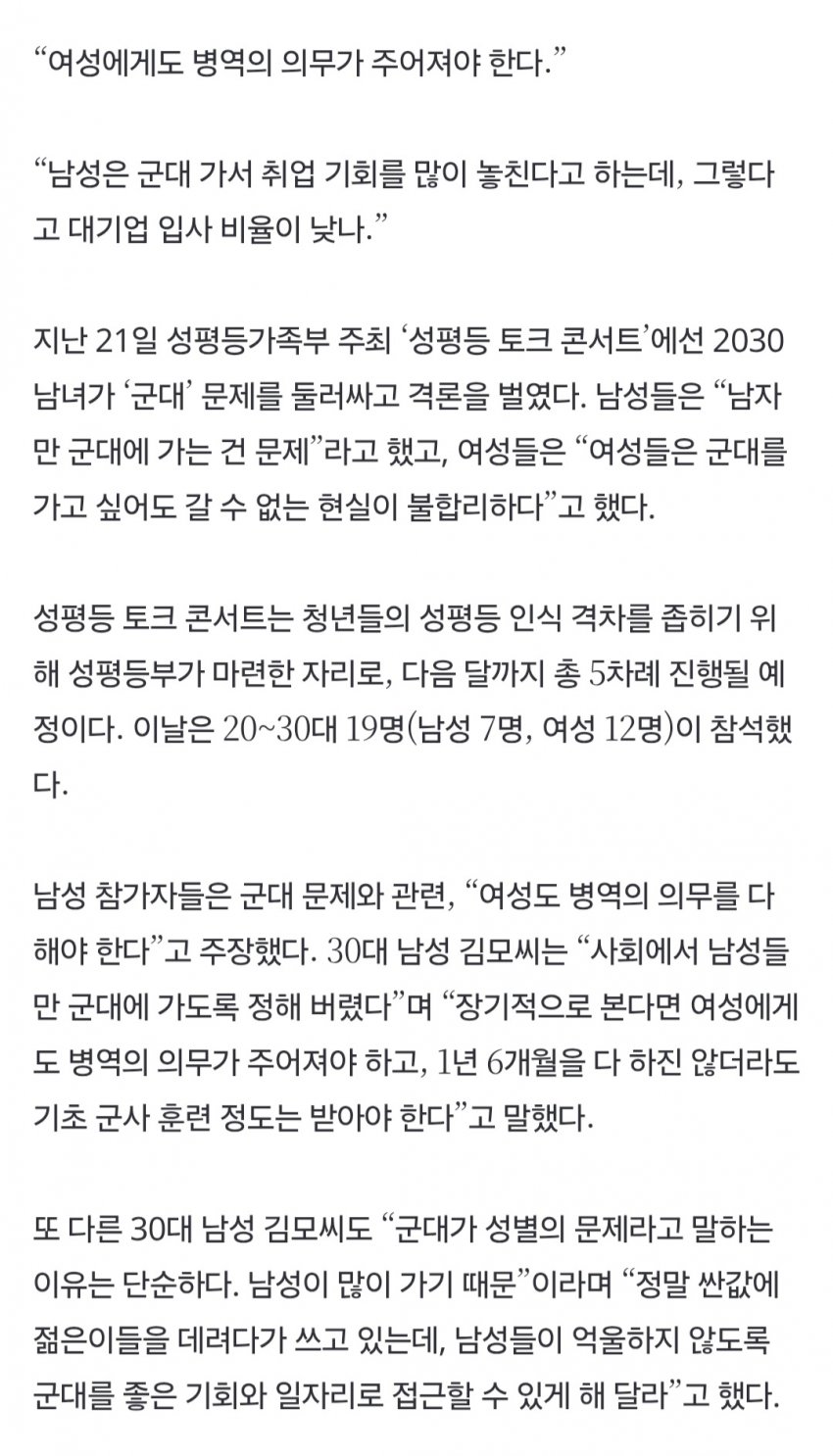 “여성에게도 병역의 의무가 주어져야 한다.”

“남성은 군대 가서 취업 기회를 많이 놓친다고 하는데, 그렇다고 대기업 입사 비율이 낮나.”

지난 21일 성평등가족부 주최 ‘성평등 토크 콘서트’에선 2030 남녀가 ‘군대’ 문제를 둘러싸고 격론을 벌였다. 남성들은 “남자만 군대에 가는 건 문제”라고 했고, 여성들은 “여성들은 군대를 가고 싶어도 갈 수 없는 현실이 불합리하다”고 했다.

성평등 토크 콘서트는 청년들의 성평등 인식 격차를 좁히기 위해 성평등부가 마련한 자리로, 다음 달까지 총 5차례 진행될 예정이다. 이날은 20~30대 19명(남성 7명, 여성 12명)이 참석했다.

남성 참가자들은 군대 문제와 관련, “여성도 병역의 의무를 다해야 한다”고 주장했다. 30대 남성 김모씨는 “사회에서 남성들만 군대에 가도록 정해 버렸다”며 “장기적으로 본다면 여성에게도 병역의 의무가 주어져야 하고, 1년 6개월을 다 하진 않더라도 기초 군사 훈련 정도는 받아야 한다”고 말했다.

또 다른 30대 남성 김모씨도 “군대가 성별의 문제라고 말하는 이유는 단순하다. 남성이 많이 가기 때문”이라며 “정말 싼값에 젊은이들을 데려다가 쓰고 있는데, 남성들이 억울하지 않도록 군대를 좋은 기회와 일자리로 접근할 수 있게 해 달라”고 했다.